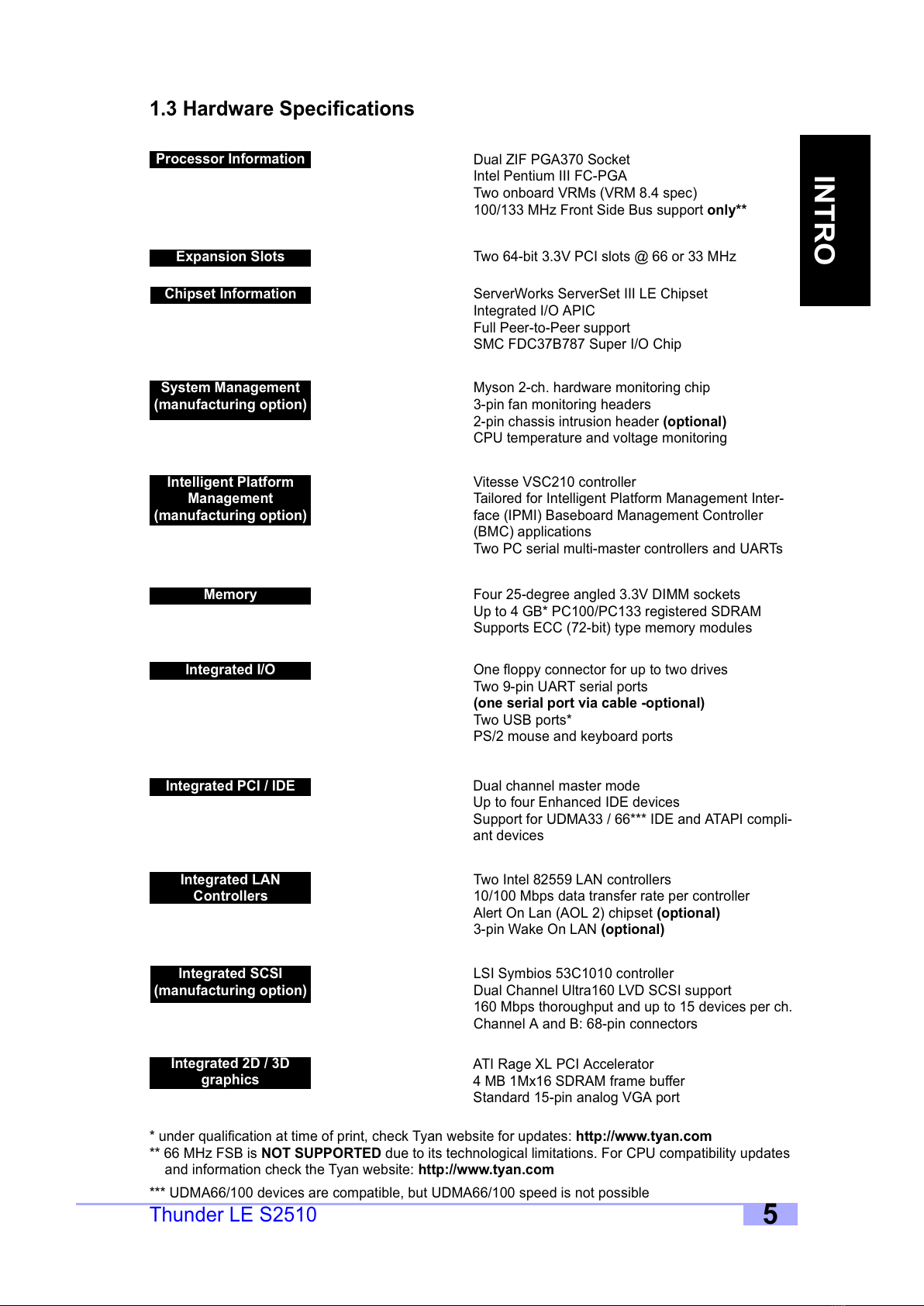 1.3 Hardware Specifications

INTRO

Processor Information

Dual ZIF PGA370 Socket
Intel Pentium III FC-PGA
Two onboard VRMs (VRM 8.4 spec)
100/133 MHz Front Side Bus support only**

Expansion Slots

Two 64-bit 3.3V PCI slots @ 66 or 33 MHz

Chipset Information

ServerWorks ServerSet III LE Chipset
Integrated I/O APIC
Full Peer-to-Peer support
SMC FDC37B787 Super I/O Chip

System Management (manufacturing option)

Myson 2-ch. hardware monitoring chip
3-pin fan monitoring headers
2-pin chassis intrusion header (optional)
CPU temperature and voltage monitoring

Intelligent Platform Management (manufacturing option)

Vitesse VSC210 controller
Tailored for Intelligent Platform Management Interface (IPMI) Baseboard Management Controller (BMC) applications
Two PC serial multi-master controllers and UARTs

Memory

Four 25-degree angled 3.3V DIMM sockets
Up to 4 GB* PC100/PC133 registered SDRAM
Supports ECC (72-bit) type memory modules

Integrated I/O

One floppy connector for up to two drives
Two 9-pin UART serial ports
(one serial port via cable -optional)
Two USB ports*
PS/2 mouse and keyboard ports

Integrated PCI / IDE

Dual channel master mode
Up to four Enhanced IDE devices
Support for UDMA33 / 66*** IDE and ATAPI compliant devices

Integrated LAN Controllers

Two Intel 82559 LAN controllers
10/100 Mbps data transfer rate per controller
Alert On Lan (AOL 2) chipset (optional)
3-pin Wake On LAN (optional)

Integrated SCSI (manufacturing option)

LSI Symbios 53C1010 controller
Dual Channel Ultra160 LVD SCSI support
160 Mbps thoroughput and up to 15 devices per ch.
Channel A and B: 68-pin connectors

Integrated 2D / 3D graphics

ATI Rage XL PCI Accelerator
4 MB 1Mx16 SDRAM frame buffer
Standard 15-pin analog VGA port

* under qualification at time of print, check Tyan website for updates: http://www.tyan.com
** 66 MHz FSB is NOT SUPPORTED due to its technological limitations. For CPU compatibility updates and information check the Tyan website: http://www.tyan.com
*** UDMA66/100 devices are compatible, but UDMA66/100 speed is not possible

Thunder LE S2510

5